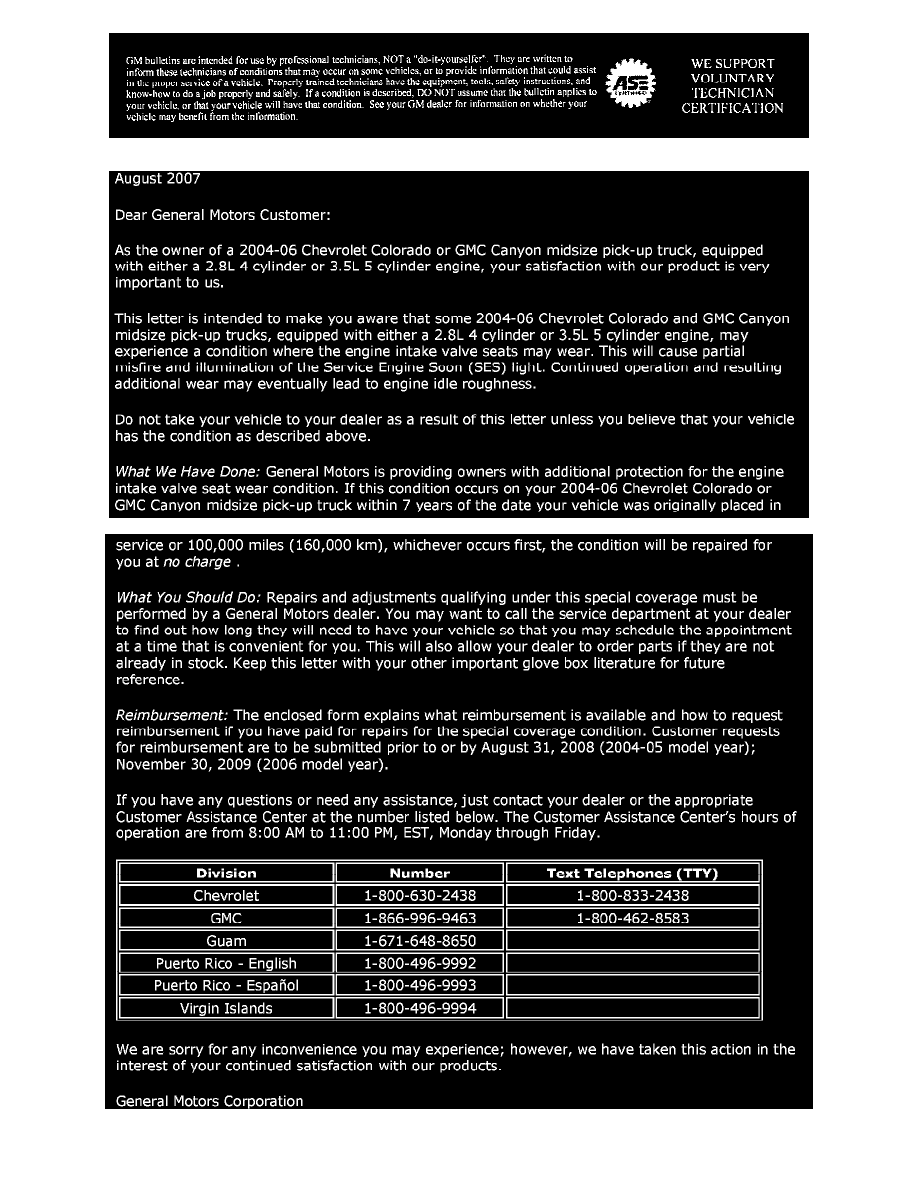 GM bulletins are intended for use by professional technicians, NOT a "do-it-yourselfer". They are written to inform these technicians of conditions that may occur on some vehicles, or to provide information that could assist in the proper service of a vehicle. Properly trained technicians have the equipment, tools, safety instructions, and know-how to do a job properly and safely. If a condition is described, DO NOT assume that the bulletin applies to your vehicle, or that your vehicle will have that condition. See your GM dealer for information on whether your vehicle may benefit from the information.

ASE

WE SUPPORT VOLUNTARY TECHNICIAN CERTIFICATION

August 2007

Dear General Motors Customer:

As the owner of a 2004-06 Chevrolet Colorado or GMC Canyon midsize pick-up truck, equipped with either a 2.8L 4 cylinder or 3.5L 5 cylinder engine, your satisfaction with our product is very important to us.

This letter is intended to make you aware that some 2004-06 Chevrolet Colorado and GMC Canyon midsize pick-up trucks, equipped with either a 2.8L 4 cylinder or 3.5L 5 cylinder engine, may experience a condition where the engine intake valve seats may wear. This will cause partial misfire and illumination of the Service Engine Soon (SES) light. Continued operation and resulting additional wear may eventually lead to engine idle roughness.

Do not take your vehicle to your dealer as a result of this letter unless you believe that your vehicle has the condition as described above.

What We Have Done: General Motors is providing owners with additional protection for the engine intake valve seat wear condition. If this condition occurs on your 2004-06 Chevrolet Colorado or GMC Canyon midsize pick-up truck within 7 years of the date your vehicle was originally placed in service or 100,000 miles (160,000 km), whichever occurs first, the condition will be repaired for you at no charge .

What You Should Do: Repairs and adjustments qualifying under this special coverage must be performed by a General Motors dealer. You may want to call the service department at your dealer to find out how long they will need to have your vehicle so that you may schedule the appointment at a time that is convenient for you. This will also allow your dealer to order parts if they are not already in stock. Keep this letter with your other important glove box literature for future reference.

Reimbursement: The enclosed form explains what reimbursement is available and how to request reimbursement if you have paid for repairs for the special coverage condition. Customer requests for reimbursement are to be submitted prior to or by August 31, 2008 (2004-05 model year); November 30, 2009 (2006 model year).

If you have any questions or need any assistance, just contact your dealer or the appropriate Customer Assistance Center at the number listed below. The Customer Assistance Center's hours of operation are from 8:00 AM to 11:00 PM, EST, Monday through Friday.

| Division | Number | Text Telephones (TTY) |
|---|---|---|
| Chevrolet | 1-800-630-2438 | 1-800-833-2438 |
| GMC | 1-866-996-9463 | 1-800-462-8583 |
| Guam | 1-671-648-8650 | |
| Puerto Rico - English | 1-800-496-9992 | |
| Puerto Rico - Español | 1-800-496-9993 | |
| Virgin Islands | 1-800-496-9994 | |

We are sorry for any inconvenience you may experience; however, we have taken this action in the interest of your continued satisfaction with our products.

General Motors Corporation